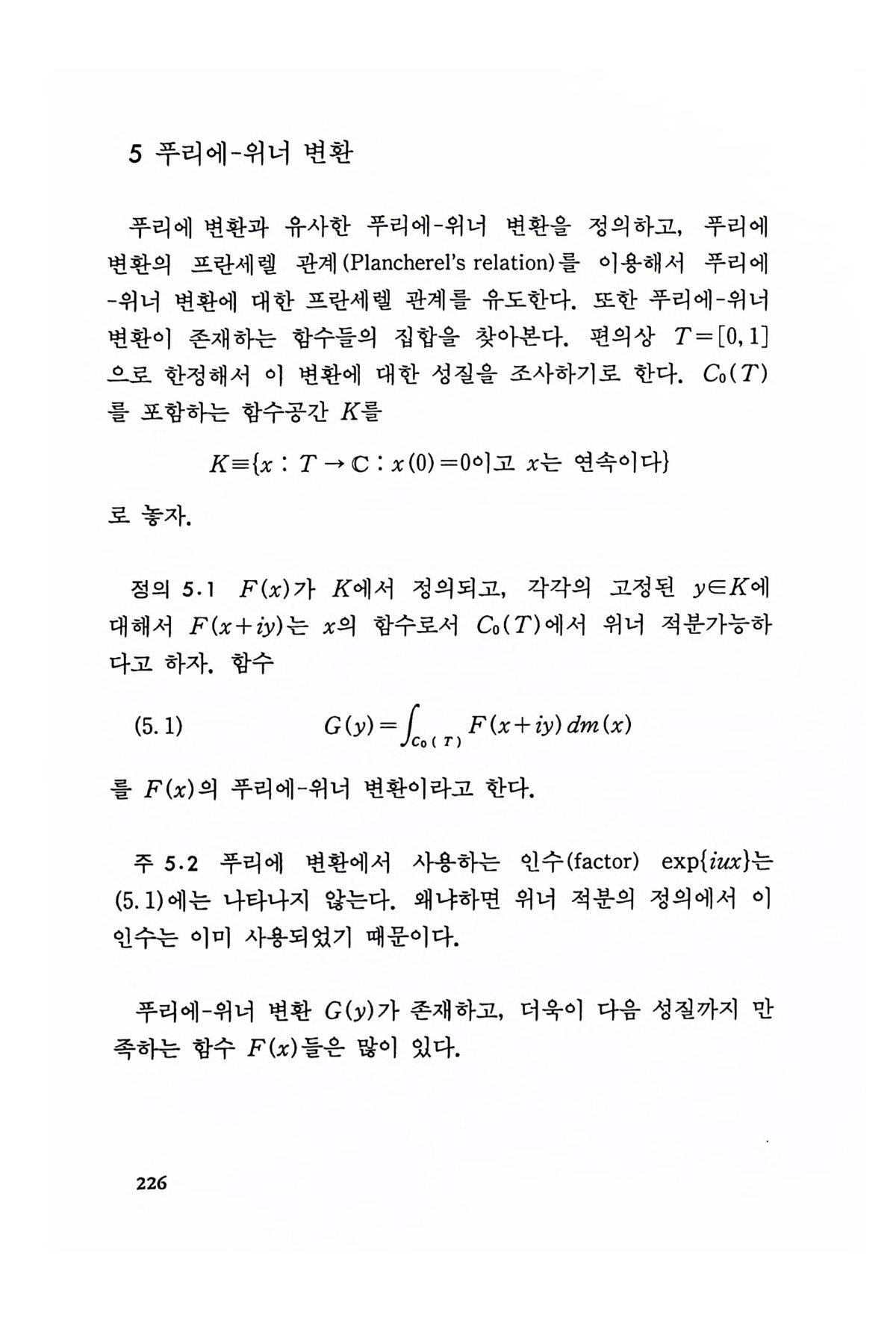 5 푸리에-위너 변환

푸리에 변환과 유사한 푸리에-위너 변환을 정의하고, 푸리에 변환의 프란세렐 관계(Plancherel's relation)를 이용해서 푸리에-위너 변환에 대한 프란세렐 관계를 유도한다. 또한 푸리에-위너 변환이 존재하는 함수들의 집합을 찾아본다. 편의상 $T=[0,1]$으로 한정해서 이 변환에 대한 성질을 조사하기로 한다. $C_0(T)$를 포함하는 함수공간 $K$를

$K \equiv \{x : T \to \mathbb{C} : x(0)=0$이고 $x$는 연속이다$\}$

로 놓자.

정의 5.1 $F(x)$가 $K$에서 정의되고, 각각의 고정된 $y \in K$에 대해서 $F(x+iy)$는 $x$의 함수로서 $C_0(T)$에서 위너 적분가능하다고 하자. 함수

(5.1) $G(y)=\int_{C_0(T)} F(x+iy)\,dm(x)$

를 $F(x)$의 푸리에-위너 변환이라고 한다.

주 5.2 푸리에 변환에서 사용하는 인수(factor) $\exp\{iux\}$는 (5.1)에는 나타나지 않는다. 왜냐하면 위너 적분의 정의에서 이 인수는 이미 사용되었기 때문이다.

푸리에-위너 변환 $G(y)$가 존재하고, 더욱이 다음 성질까지 만족하는 함수 $F(x)$들은 많이 있다.

226